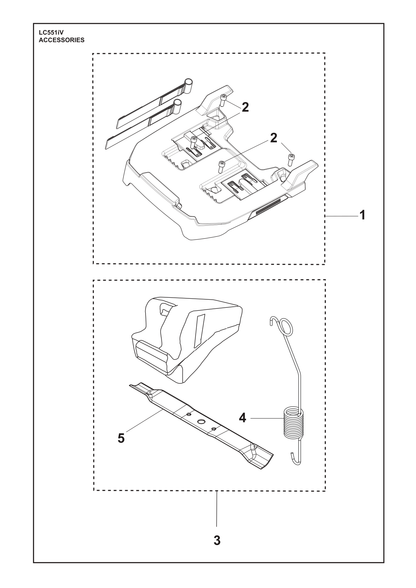 LC551iV
ACCESSORIES

2

2

1

4

5

3